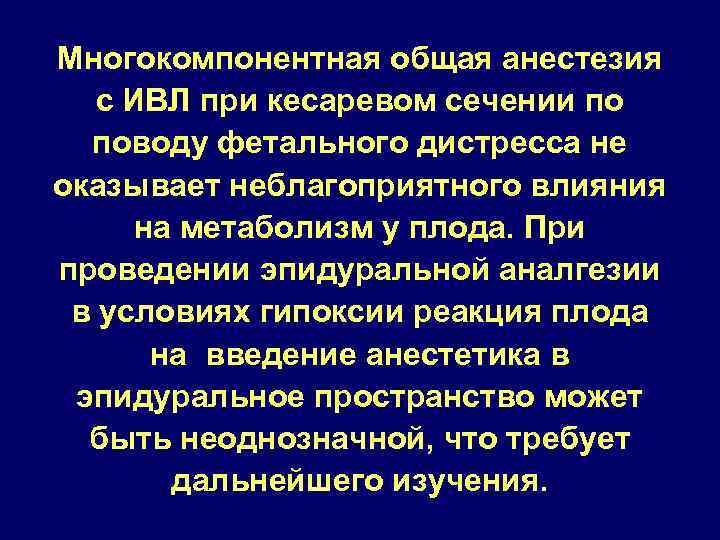 Многокомпонентная общая анестезия с ИВЛ при кесаревом сечении по поводу фетального дистресса не оказывает неблагоприятного влияния на метаболизм у плода. При проведении эпидуральной аналгезии в условиях гипоксии реакция плода на введение анестетика в эпидуральное пространство может быть неоднозначной, что требует дальнейшего изучения.